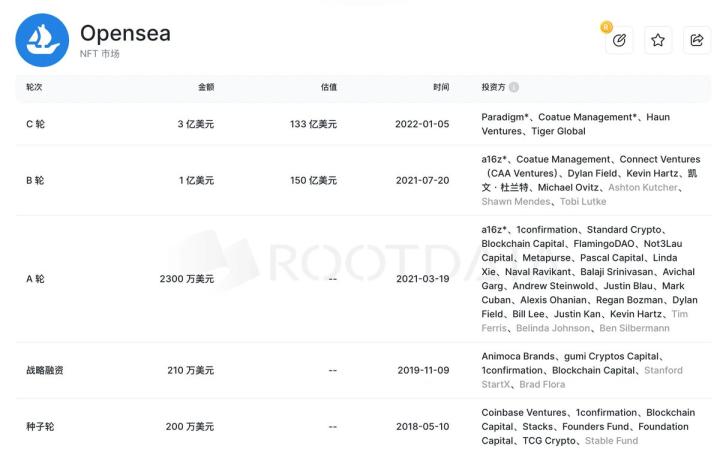 Opensea
NFT 市场

8

| 轮次 | 金额 | 估值 | 时间 | 投资方 |
|---|---|---|---|---|
| C 轮 | 3 亿美元 | 133 亿美元 | 2022-01-05 | Paradigm*、Coatue Management*、Haun Ventures、Tiger Global |
| B 轮 | 1 亿美元 | 150 亿美元 | 2021-07-20 | a16z*、Coatue Management、Connect Ventures（CAA Ventures）、Dylan Field、Kevin Hartz、凯文 · 杜兰特、Michael Ovitz、Ashton Kutcher、Shawn Mendes、Tobi Lutke |
| A 轮 | 2300 万美元 | -- | 2021-03-19 | a16z*、1confirmation、Standard Crypto、Blockchain Capital、FlamingoDAO、Not3Lau Capital、Metapurse、Pascal Capital、Linda Xie、Naval Ravikant、Balaji Srinivasan、Avichal Garg、Andrew Steinwold、Justin Blau、Mark Cuban、Alexis Ohanian、Regan Bozman、Dylan Field、Bill Lee、Justin Kan、Kevin Hartz、Tim Ferris、Belinda Johnson、Ben Silbermann |
| 战略融资 | 210 万美元 | -- | 2019-11-09 | Animoca Brands、gumi Cryptos Capital、1confirmation、Blockchain Capital、Stanford StartX、Brad Flora |
| 种子轮 | 200 万美元 | -- | 2018-05-10 | Coinbase Ventures、1confirmation、Blockchain Capital、Stacks、Founders Fund、Foundation Capital、TCG Crypto、Stable Fund |

ROOTDA